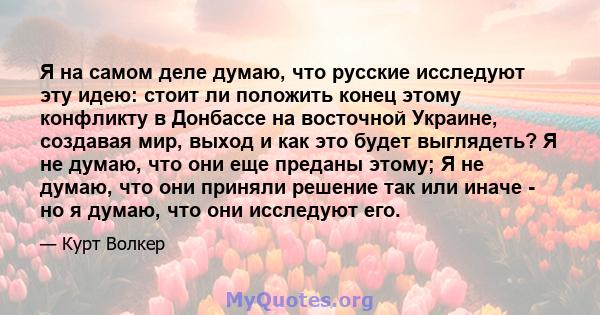 Я на самом деле думаю, что русские исследуют эту идею: стоит ли положить конец этому конфликту в Донбассе на восточной Украине, создавая мир, выход и как это будет выглядеть? Я не думаю, что они еще преданы этому; Я не думаю, что они приняли решение так или иначе - но я думаю, что они исследуют его.

— Курт Волкер

MyQuotes.org